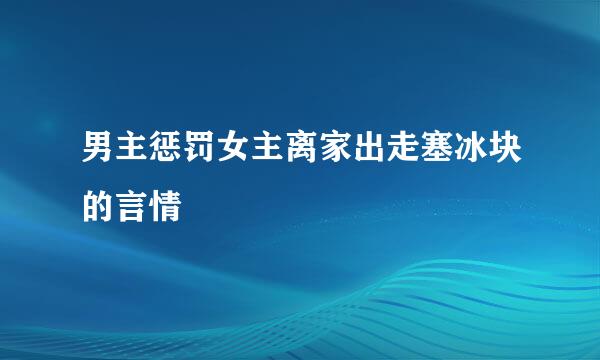 男主惩罚女主离家出走塞冰块的言情